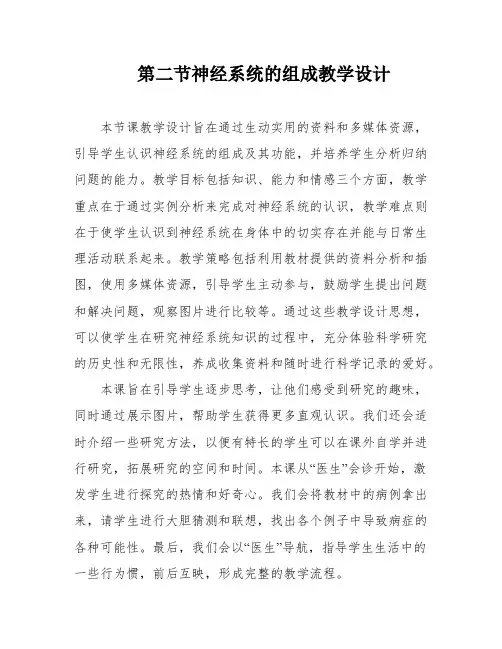 第二节神经系统的组成教学设计

本节课教学设计旨在通过生动实用的资料和多媒体资源，引导学生认识神经系统的组成及其功能，并培养学生分析归纳问题的能力。教学目标包括知识、能力和情感三个方面，教学重点在于通过实例分析来完成对神经系统的认识，教学难点则在于使学生认识到神经系统在身体中的切实存在并能与日常生理活动联系起来。教学策略包括利用教材提供的资料分析和插图，使用多媒体资源，引导学生主动参与，鼓励学生提出问题和解决问题，观察图片进行比较等。通过这些教学设计思想，可以使学生在研究神经系统知识的过程中，充分体验科学研究的历史性和无限性，养成收集资料和随时进行科学记录的爱好。

本课旨在引导学生逐步思考，让他们感受到研究的趣味，同时通过展示图片，帮助学生获得更多直观认识。我们还会适时介绍一些研究方法，以便有特长的学生可以在课外自学并进行研究，拓展研究的空间和时间。本课从“医生”会诊开始，激发学生进行探究的热情和好奇心。我们会将教材中的病例拿出来，请学生进行大胆猜测和联想，找出各个例子中导致病症的各种可能性。最后，我们会以“医生”导航，指导学生生活中的一些行为惯，前后互映，形成完整的教学流程。